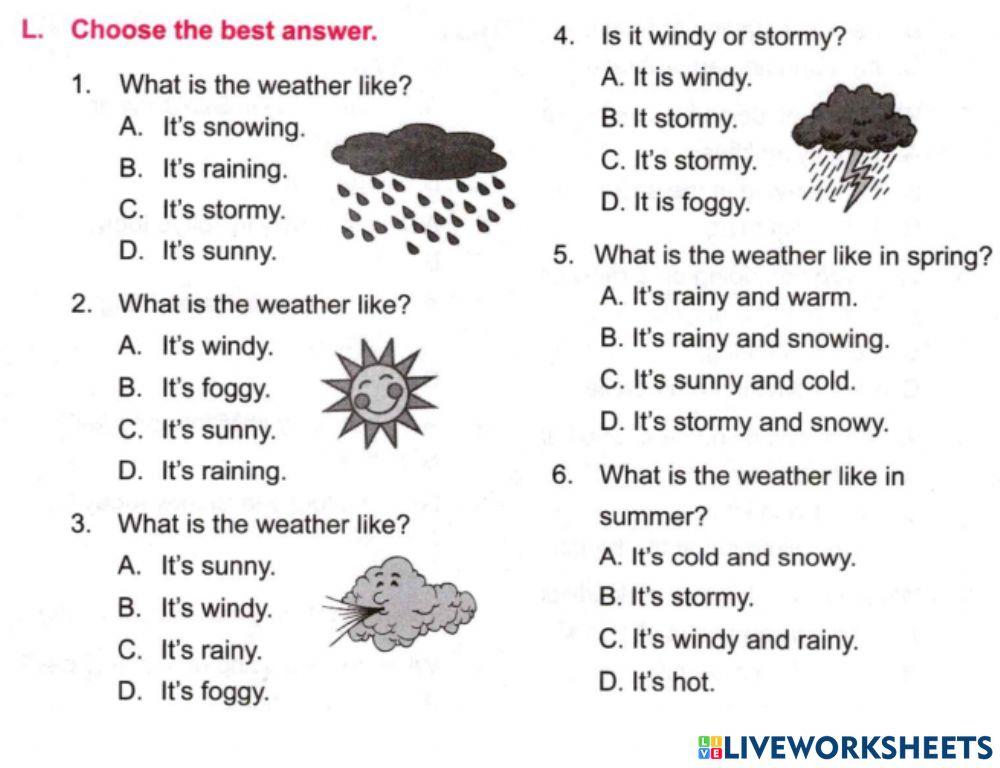 L. Choose the best answer.

1. What is the weather like?
A. It's snowing.
B. It's raining.
C. It's stormy.
D. It's sunny.

2. What is the weather like?
A. It's windy.
B. It's foggy.
C. It's sunny.
D. It's raining.

3. What is the weather like?
A. It's sunny.
B. It's windy.
C. It's rainy.
D. It's foggy.

4. Is it windy or stormy?
A. It is windy.
B. It stormy.
C. It's stormy.
D. It is foggy.

5. What is the weather like in spring?
A. It's rainy and warm.
B. It's rainy and snowing.
C. It's sunny and cold.
D. It's stormy and snowy.

6. What is the weather like in summer?
A. It's cold and snowy.
B. It's stormy.
C. It's windy and rainy.
D. It's hot.

LIVEWORKSHEETS